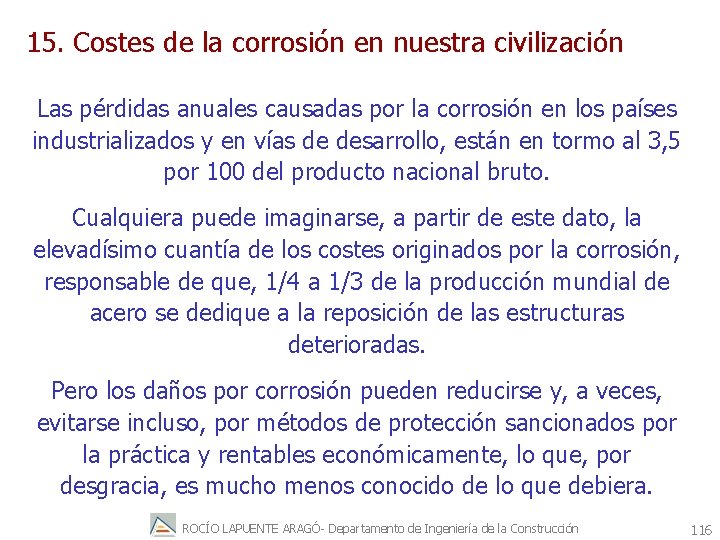 15. Costes de la corrosión en nuestra civilización

Las pérdidas anuales causadas por la corrosión en los países industrializados y en vías de desarrollo, están en tormo al 3,5 por 100 del producto nacional bruto.

Cualquiera puede imaginarse, a partir de este dato, la elevadísimo cuantía de los costes originados por la corrosión, responsable de que, 1/4 a 1/3 de la producción mundial de acero se dedique a la reposición de las estructuras deterioradas.

Pero los daños por corrosión pueden reducirse y, a veces, evitarse incluso, por métodos de protección sancionados por la práctica y rentables económicamente, lo que, por desgracia, es mucho menos conocido de lo que debiera.

ROCÍO LAPUENTE ARAGÓ- Departamento de Ingeniería de la Construcción

116